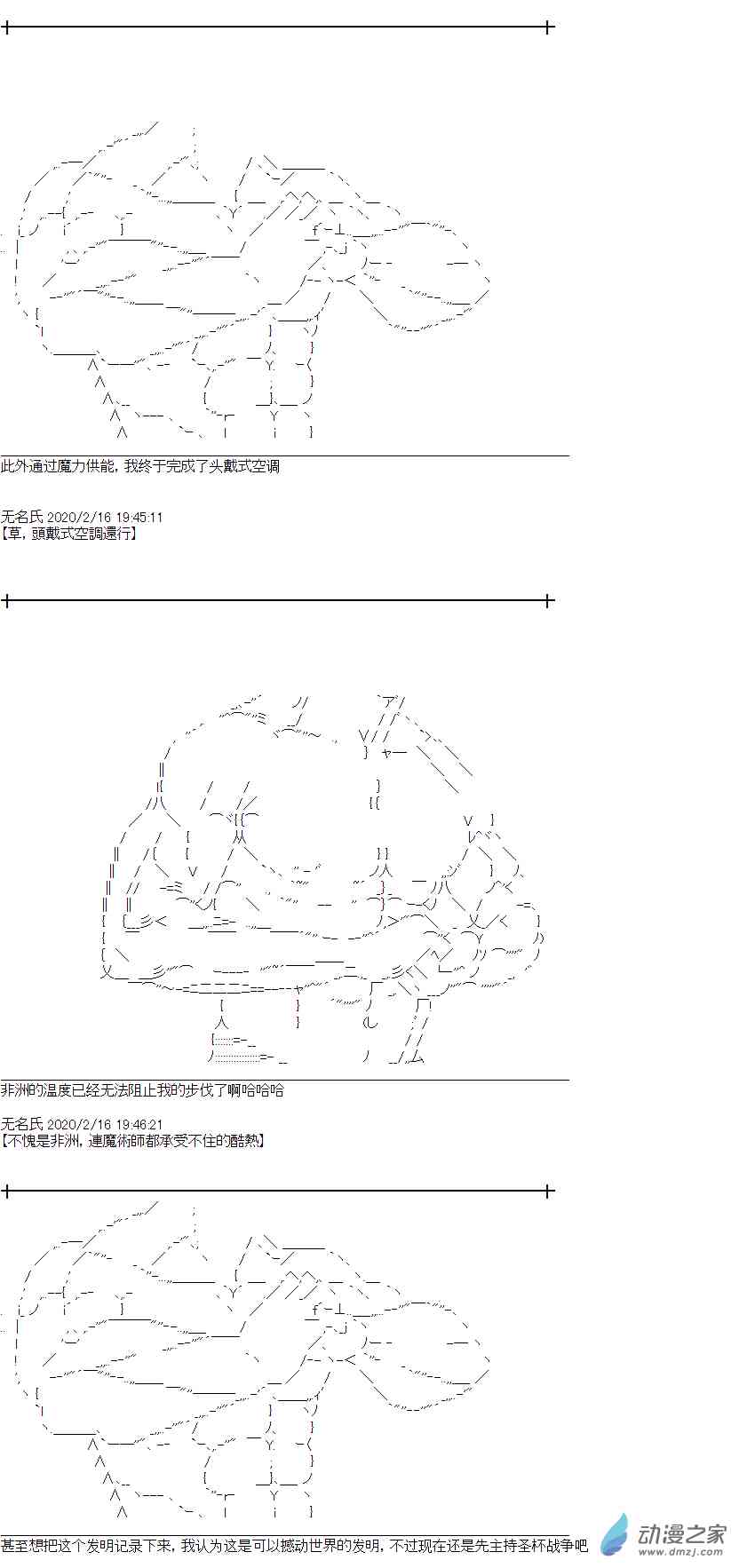 此外通过魔力供能，我终于完成了头戴式空调

无名氏 2020/2/16 19:45:11
【草，頭戴式空調還行】

非洲的温度已经无法阻止我的步伐了啊哈哈哈

无名氏 2020/2/16 19:46:21
【不愧是非洲，連魔術師都承受不住的酷熱】

甚至想把这个发明记录下来，我认为这是可以撼动世界的发明，不过现在还是先主持圣杯战争吧

动漫之家
www.dmzj.com